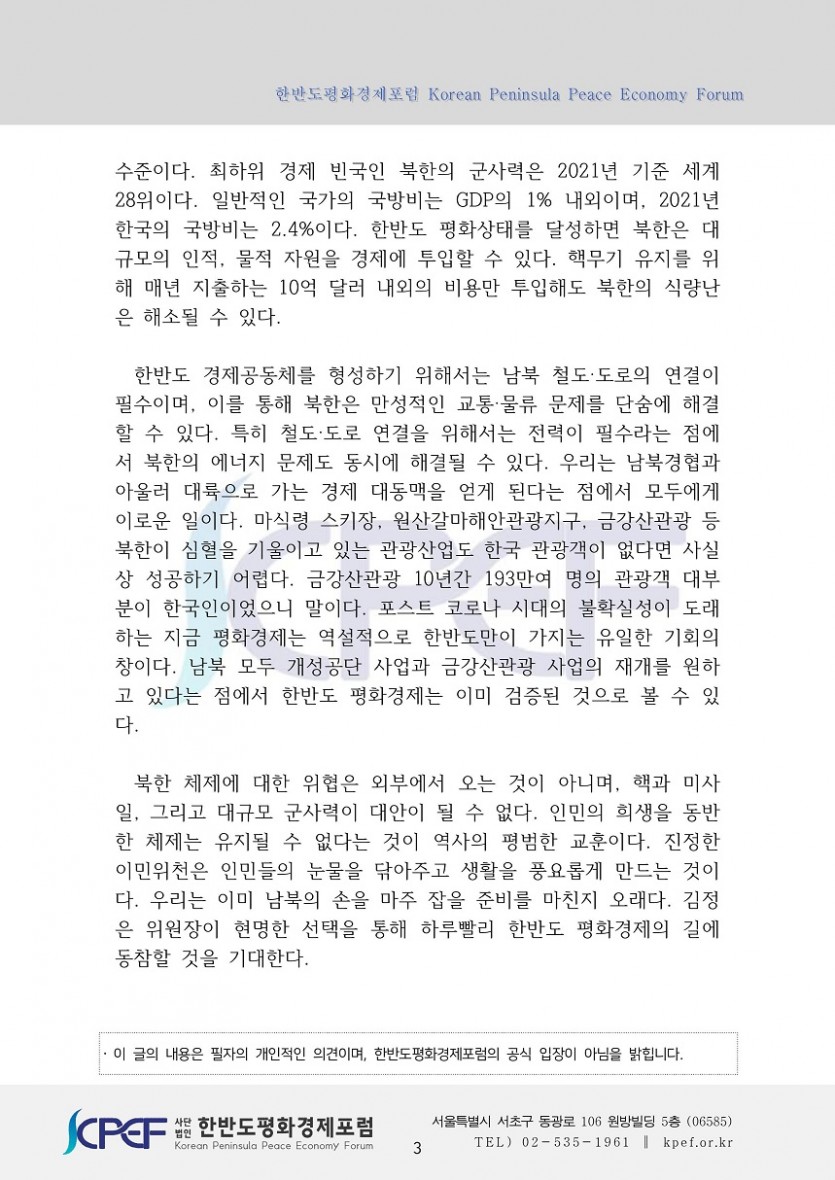 한반도평화경제포럼 Korean Peninsula Peace Economy Forum

수준이다. 최하위 경제 빈국인 북한의 군사력은 2021년 기준 세계 28위이다. 일반적인 국가의 국방비는 GDP의 1% 내외이며, 2021년 한국의 국방비는 2.4%이다. 한반도 평화상태를 달성하면 북한은 대규모의 인적, 물적 자원을 경제에 투입할 수 있다. 핵무기 유지를 위해 매년 지출하는 10억 달러 내외의 비용만 투입해도 북한의 식량난은 해소될 수 있다.

한반도 경제공동체를 형성하기 위해서는 남북 철도·도로의 연결이 필수이며, 이를 통해 북한은 만성적인 교통·물류 문제를 단숨에 해결할 수 있다. 특히 철도·도로 연결을 위해서는 전력이 필수라는 점에서 북한의 에너지 문제도 동시에 해결될 수 있다. 우리는 남북경협과 아울러 대륙으로 가는 경제 대동맥을 얻게 된다는 점에서 모두에게 이로운 일이다. 마식령 스키장, 원산갈마해안관광지구, 금강산관광 등 북한이 심혈을 기울이고 있는 관광산업도 한국 관광객이 없다면 사실상 성공하기 어렵다. 금강산관광 10년간 193만여 명의 관광객 대부분이 한국인이었으니 말이다. 포스트 코로나 시대의 불확실성이 도래하는 지금 평화경제는 역설적으로 한반도만이 가지는 유일한 기회의 창이다. 남북 모두 개성공단 사업과 금강산관광 사업의 재개를 원하고 있다는 점에서 한반도 평화경제는 이미 검증된 것으로 볼 수 있다.

북한 체제에 대한 위협은 외부에서 오는 것이 아니며, 핵과 미사일, 그리고 대규모 군사력이 대안이 될 수 없다. 인민의 희생을 동반한 체제는 유지될 수 없다는 것이 역사의 평범한 교훈이다. 진정한 이민위천은 인민들의 눈물을 닦아주고 생활을 풍요롭게 만드는 것이다. 우리는 이미 남북의 손을 마주 잡을 준비를 마친지 오래다. 김정은 위원장이 현명한 선택을 통해 하루빨리 한반도 평화경제의 길에 동참할 것을 기대한다.

· 이 글의 내용은 필자의 개인적인 의견이며, 한반도평화경제포럼의 공식 입장이 아님을 밝힙니다.

KPEF 사단법인 한반도평화경제포럼 Korean Peninsula Peace Economy Forum

3

서울특별시 서초구 동광로 106 원방빌딩 5층 (06585)
TEL) 02-535-1961 ‖ kpef.or.kr